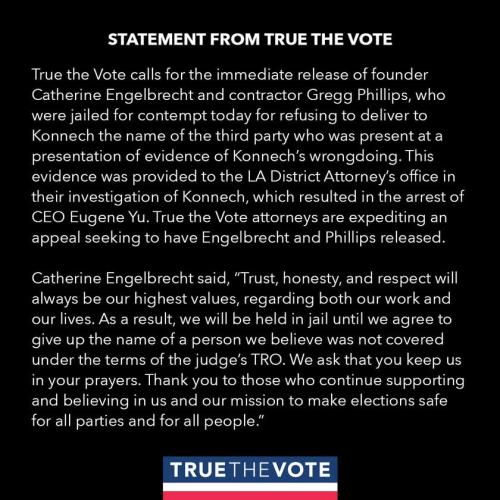 STATEMENT FROM TRUE THE VOTE

True the Vote calls for the immediate release of founder Catherine Engelbrecht and contractor Gregg Phillips, who were jailed for contempt today for refusing to deliver to Konnech the name of the third party who was present at a presentation of evidence of Konnech's wrongdoing. This evidence was provided to the LA District Attorney's office in their investigation of Konnech, which resulted in the arrest of CEO Eugene Yu. True the Vote attorneys are expediting an appeal seeking to have Engelbrecht and Phillips released.

Catherine Engelbrecht said, "Trust, honesty, and respect will always be our highest values, regarding both our work and our lives. As a result, we will be held in jail until we agree to give up the name of a person we believe was not covered under the terms of the judge's TRO. We ask that you keep us in your prayers. Thank you to those who continue supporting and believing in us and our mission to make elections safe for all parties and for all people."

TRUE THE VOTE